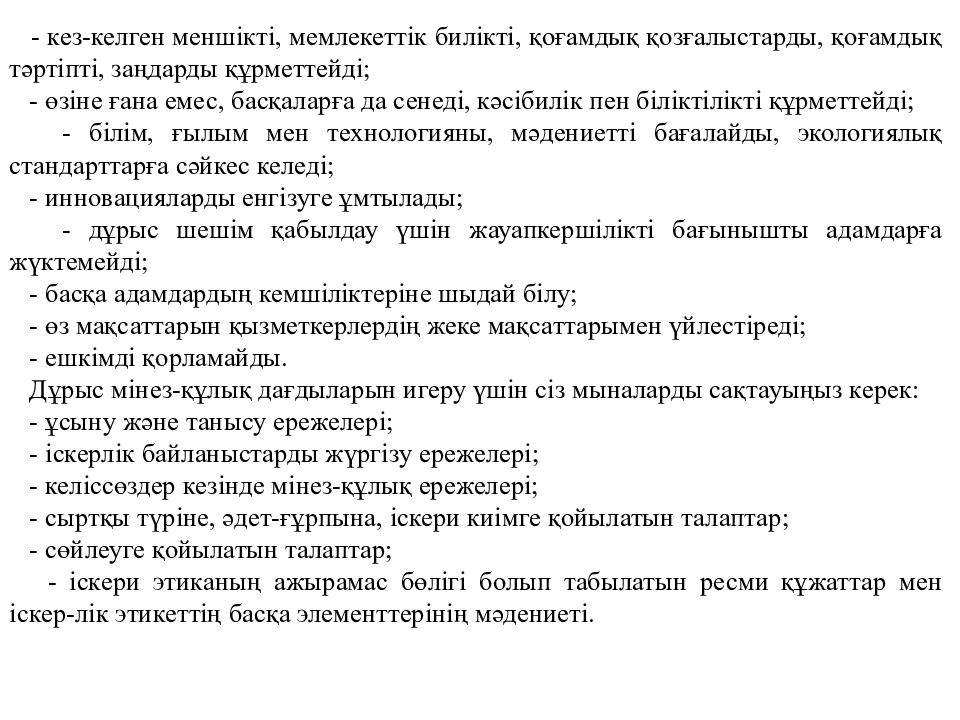 - кез-келген меншікті, мемлекеттік билікті, қоғамдық қозғалыстарды, қоғамдық тәртіпті, заңдарды құрметтейді;
- өзіне ғана емес, басқаларға да сенеді, кәсібилік пен біліктілікті құрметтейді;
- білім, ғылым мен технологияны, мәдениетті бағалайды, экологиялық стандарттарға сәйкес келеді;
- инновацияларды енгізуге ұмтылады;
- дұрыс шешім қабылдау үшін жауапкершілікті бағынышты адамдарға жүктемейді;
- басқа адамдардың кемшіліктеріне шыдай білу;
- өз мақсаттарын қызметкерлердің жеке мақсаттарымен үйлестіреді;
- ешкімді қорламайды.
Дұрыс мінез-құлық дағдыларын игеру үшін сіз мыналарды сақтауыңыз керек:
- ұсыну және танысу ережелері;
- іскерлік байланыстарды жүргізу ережелері;
- келіссөздер кезінде мінез-құлық ережелері;
- сыртқы түріне, әдет-ғұрпына, іскери киімге қойылатын талаптар;
- сөйлеуге қойылатын талаптар;
- іскери этиканың ажырамас бөлігі болып табылатын ресми құжаттар мен іскер-лік этикеттің басқа элементтерінің мәдениеті.